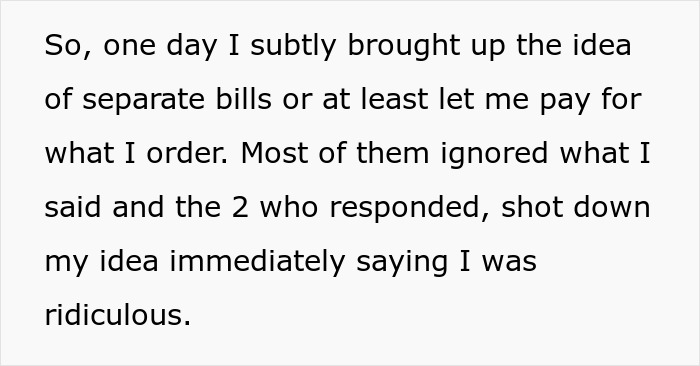 So, one day I subtly brought up the idea of separate bills or at least let me pay for what I order. Most of them ignored what I said and the 2 who responded, shot down my idea immediately saying I was ridiculous.